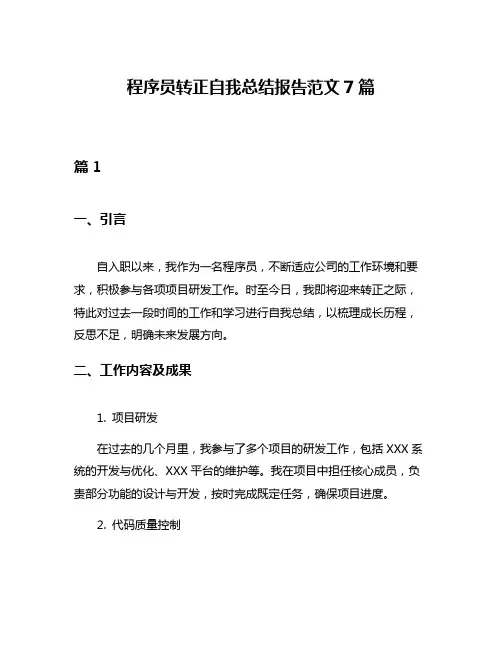 程序员转正自我总结报告范文 7 篇

篇 1

一、引言

自入职以来，我作为一名程序员，不断适应公司的工作环境和要求，积极参与各项项目研发工作。时至今日，我即将迎来转正之际，特此对过去一段时间的工作和学习进行自我总结，以梳理成长历程，反思不足，明确未来发展方向。

二、工作内容及成果

1. 项目研发

在过去的几个月里，我参与了多个项目的研发工作，包括 XXX 系统的开发与优化、XXX 平台的维护等。我在项目中担任核心成员，负责部分功能的设计与开发，按时完成既定任务，确保项目进度。

2. 代码质量控制